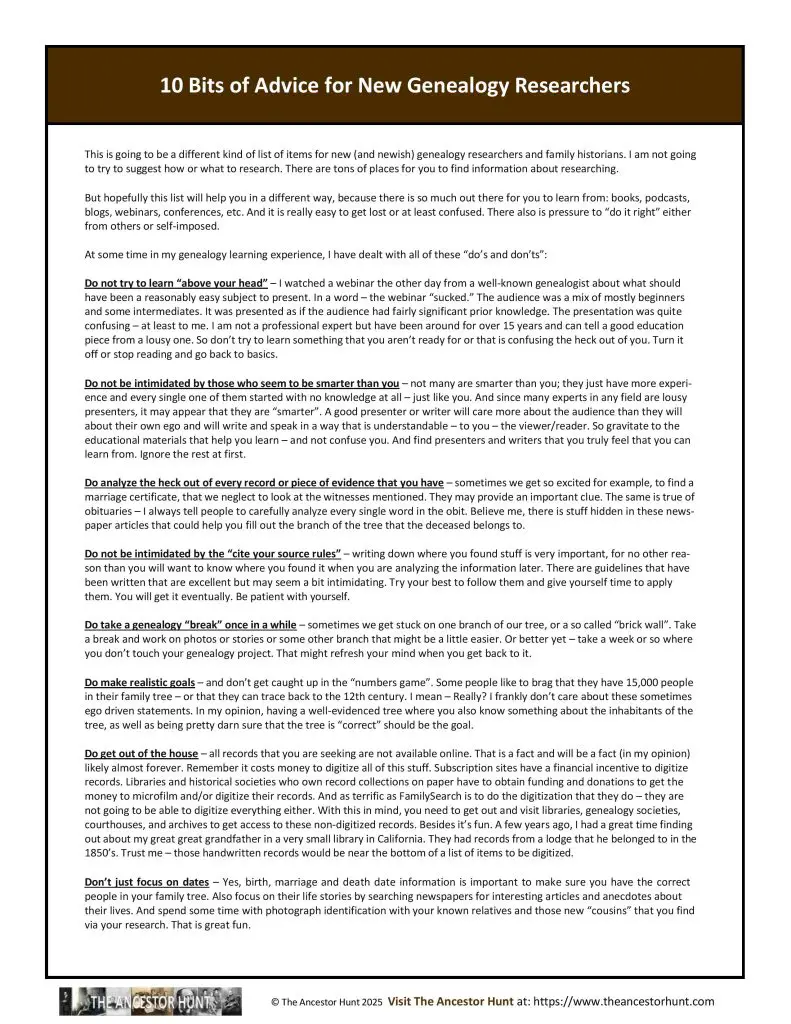 10 Bits of Advice for New Genealogy Researchers

This is going to be a different kind of list of items for new (and newish) genealogy researchers and family historians. I am not going to try to suggest how or what to research. There are tons of places for you to find information about researching.

But hopefully this list will help you in a different way, because there is so much out there for you to learn from: books, podcasts, blogs, webinars, conferences, etc. And it is really easy to get lost or at least confused. There also is pressure to "do it right" either from others or self-imposed.

At some time in my genealogy learning experience, I have dealt with all of these "do's and don'ts":

Do not try to learn "above your head" – I watched a webinar the other day from a well-known genealogist about what should have been a reasonably easy subject to present. In a word – the webinar "sucked." The audience was a mix of mostly beginners and some intermediates. It was presented as if the audience had fairly significant prior knowledge. The presentation was quite confusing – at least to me. I am not a professional expert but have been around for over 15 years and can tell a good education piece from a lousy one. So don't try to learn something that you aren't ready for or that is confusing the heck out of you. Turn it off or stop reading and go back to basics.

Do not be intimidated by those who seem to be smarter than you – not many are smarter than you; they just have more experience and every single one of them started with no knowledge at all – just like you. And since many experts in any field are lousy presenters, it may appear that they are "smarter". A good presenter or writer will care more about the audience than they will about their own ego and will write and speak in a way that is understandable – to you – the viewer/reader. So gravitate to the educational materials that help you learn – and not confuse you. And find presenters and writers that you truly feel that you can learn from. Ignore the rest at first.

Do analyze the heck out of every record or piece of evidence that you have – sometimes we get so excited for example, to find a marriage certificate, that we neglect to look at the witnesses mentioned. They may provide an important clue. The same is true of obituaries – I always tell people to carefully analyze every single word in the obit. Believe me, there is stuff hidden in these newspaper articles that could help you fill out the branch of the tree that the deceased belongs to.

Do not be intimidated by the "cite your source rules" – writing down where you found stuff is very important, for no other reason than you will want to know where you found it when you are analyzing the information later. There are guidelines that have been written that are excellent but may seem a bit intimidating. Try your best to follow them and give yourself time to apply them. You will get it eventually. Be patient with yourself.

Do take a genealogy "break" once in a while – sometimes we get stuck on one branch of our tree, or a so called "brick wall". Take a break and work on photos or stories or some other branch that might be a little easier. Or better yet – take a week or so where you don't touch your genealogy project. That might refresh your mind when you get back to it.

Do make realistic goals – and don't get caught up in the "numbers game". Some people like to brag that they have 15,000 people in their family tree – or that they can trace back to the 12th century. I mean – Really? I frankly don't care about these sometimes ego driven statements. In my opinion, having a well-evidenced tree where you also know something about the inhabitants of the tree, as well as being pretty darn sure that the tree is "correct" should be the goal.

Do get out of the house – all records that you are seeking are not available online. That is a fact and will be a fact (in my opinion) likely almost forever. Remember it costs money to digitize all of this stuff. Subscription sites have a financial incentive to digitize records. Libraries and historical societies who own record collections on paper have to obtain funding and donations to get the money to microfilm and/or digitize their records. And as terrific as FamilySearch is to do the digitization that they do – they are not going to be able to digitize everything either. With this in mind, you need to get out and visit libraries, genealogy societies, courthouses, and archives to get access to these non-digitized records. Besides it's fun. A few years ago, I had a great time finding out about my great great grandfather in a very small library in California. They had records from a lodge that he belonged to in the 1850's. Trust me – those handwritten records would be near the bottom of a list of items to be digitized.

Don't just focus on dates – Yes, birth, marriage and death date information is important to make sure you have the correct people in your family tree. Also focus on their life stories by searching newspapers for interesting articles and anecdotes about their lives. And spend some time with photograph identification with your known relatives and those new "cousins" that you find via your research. That is great fun.

THE ANCESTOR HUNT © The Ancestor Hunt 2025 Visit The Ancestor Hunt at: https://www.theancestorhunt.com